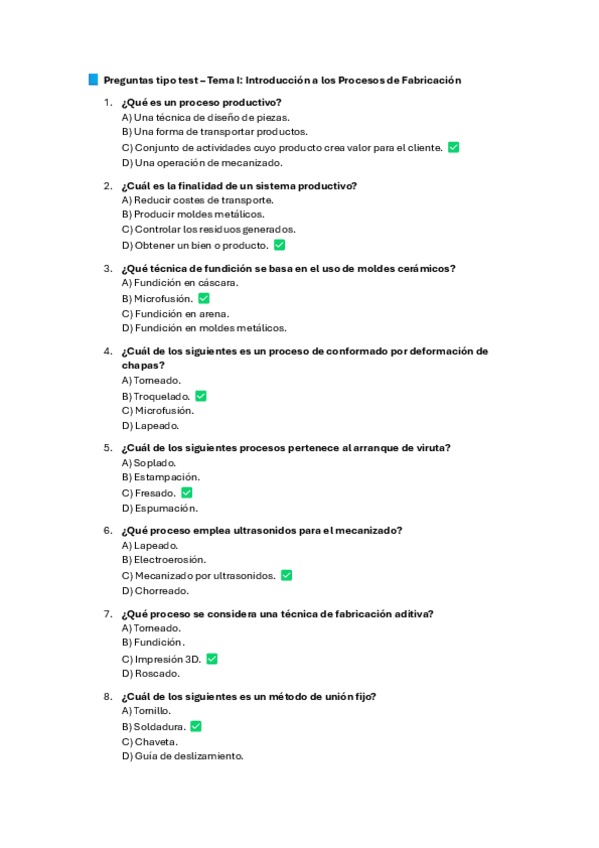 Preguntas tipo test – Tema I: Introducción a los Procesos de Fabricación

1. ¿Qué es un proceso productivo?
A) Una técnica de diseño de piezas.
B) Una forma de transportar productos.
C) Conjunto de actividades cuyo producto crea valor para el cliente. ✅
D) Una operación de mecanizado.

2. ¿Cuál es la finalidad de un sistema productivo?
A) Reducir costes de transporte.
B) Producir moldes metálicos.
C) Controlar los residuos generados.
D) Obtener un bien o producto. ✅

3. ¿Qué técnica de fundición se basa en el uso de moldes cerámicos?
A) Fundición en cáscara.
B) Microfusión. ✅
C) Fundición en arena.
D) Fundición en moldes metálicos.

4. ¿Cuál de los siguientes es un proceso de conformado por deformación de chapas?
A) Torneado.
B) Troquelado. ✅
C) Microfusión.
D) Lapeado.

5. ¿Cuál de los siguientes procesos pertenece al arranque de viruta?
A) Soplado.
B) Estampación.
C) Fresado. ✅
D) Espumación.

6. ¿Qué proceso emplea ultrasonidos para el mecanizado?
A) Lapeado.
B) Electroerosión.
C) Mecanizado por ultrasonidos. ✅
D) Chorreado.

7. ¿Qué proceso se considera una técnica de fabricación aditiva?
A) Torneado.
B) Fundición.
C) Impresión 3D. ✅
D) Roscado.

8. ¿Cuál de los siguientes es un método de unión fijo?
A) Tornillo.
B) Soldadura. ✅
C) Chaveta.
D) Guía de deslizamiento.